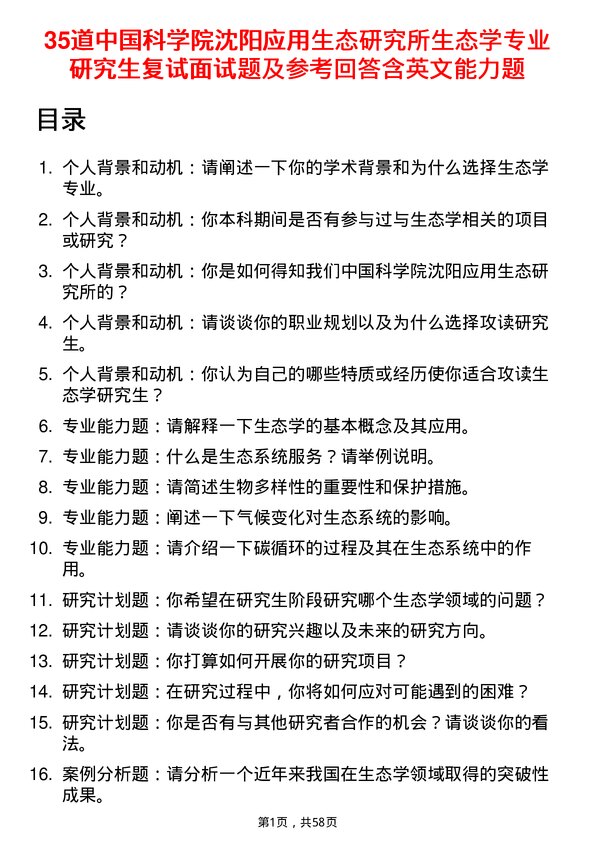 35道中国科学院沈阳应用生态研究所生态学专业研究生复试面试题及参考回答含英文能力题

目录

1. 个人背景和动机：请阐述一下你的学术背景和为什么选择生态学专业。
2. 个人背景和动机：你本科期间是否有参与过与生态学相关的项目或研究？
3. 个人背景和动机：你是如何得知我们中国科学院沈阳应用生态研究所的？
4. 个人背景和动机：请谈谈你的职业规划以及为什么选择攻读研究生。
5. 个人背景和动机：你认为自己的哪些特质或经历使你适合攻读生态学研究生？
6. 专业能力题：请解释一下生态学的基本概念及其应用。
7. 专业能力题：什么是生态系统服务？请举例说明。
8. 专业能力题：请简述生物多样性的重要性和保护措施。
9. 专业能力题：阐述一下气候变化对生态系统的影响。
10. 专业能力题：请介绍一下碳循环的过程及其在生态系统中的作用。
11. 研究计划题：你希望在研究生阶段研究哪个生态学领域的问题？
12. 研究计划题：请谈谈你的研究兴趣以及未来的研究方向。
13. 研究计划题：你打算如何开展你的研究项目？
14. 研究计划题：在研究过程中，你将如何应对可能遇到的困难？
15. 研究计划题：你是否有与其他研究者合作的机会？请谈谈你的看法。
16. 案例分析题：请分析一个近年来我国在生态学领域取得的突破性成果。

第1页，共58页